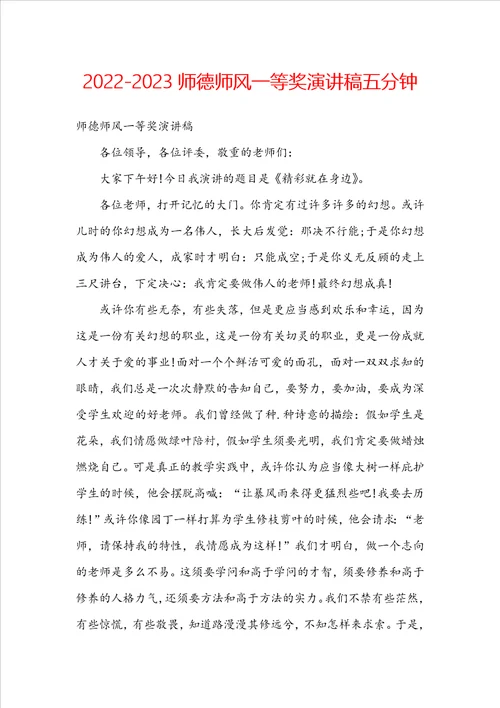 2022-2023 师德师风一等奖演讲稿五分钟

师德师风一等奖演讲稿

各位领导，各位评委，敬重的老师们：

大家下午好！今日我演讲的题目是《精彩就在身边》。

各位老师，打开记忆的大门。你肯定有过许多许多的幻想。或许儿时的你幻想成为一名伟人，长大后发觉：那决不行能；于是你幻想成为伟人的爱人，成家时才明白：只能成空；于是你义无反顾的走上三尺讲台，下定决心：我肯定要做伟人的老师！最终幻想成真！

或许你有些无奈，有些失落，但是更应当感到欢乐和幸运，因为这是一份有关幻想的职业，这是一份有关切灵的职业，更是一份成就人才关于爱的事业！面对一个个鲜活可爱的面孔，面对一双双求知的眼睛，我们总是一次次静默的告知自己，要努力，要加油，要成为深受学生欢迎的好老师。我们曾经做了种.种诗意的描绘：假如学生是花朵，我们情愿做绿叶陪衬，假如学生须要光明，我们肯定要做蜡烛燃烧自己。可是真正的教学实践中，或许你认为应当像大树一样庇护学生的时候，他会摆脱高喊：“让暴风雨来得更猛烈些吧！我要去历练！”或许你像园丁一样打算为学生修枝剪叶的时候，他会请求：“老师，请保持我的特性，我情愿成为这样！”我们才明白，做一个志向的老师是多么不易。这须要学问和高于学问的才智，须要修养和高于修养的人格力气，还须要方法和高于方法的实力。我们不禁有些茫然，有些惊慌，有些敬畏，知道路漫漫其修远兮，不知怎样来求索。于是，